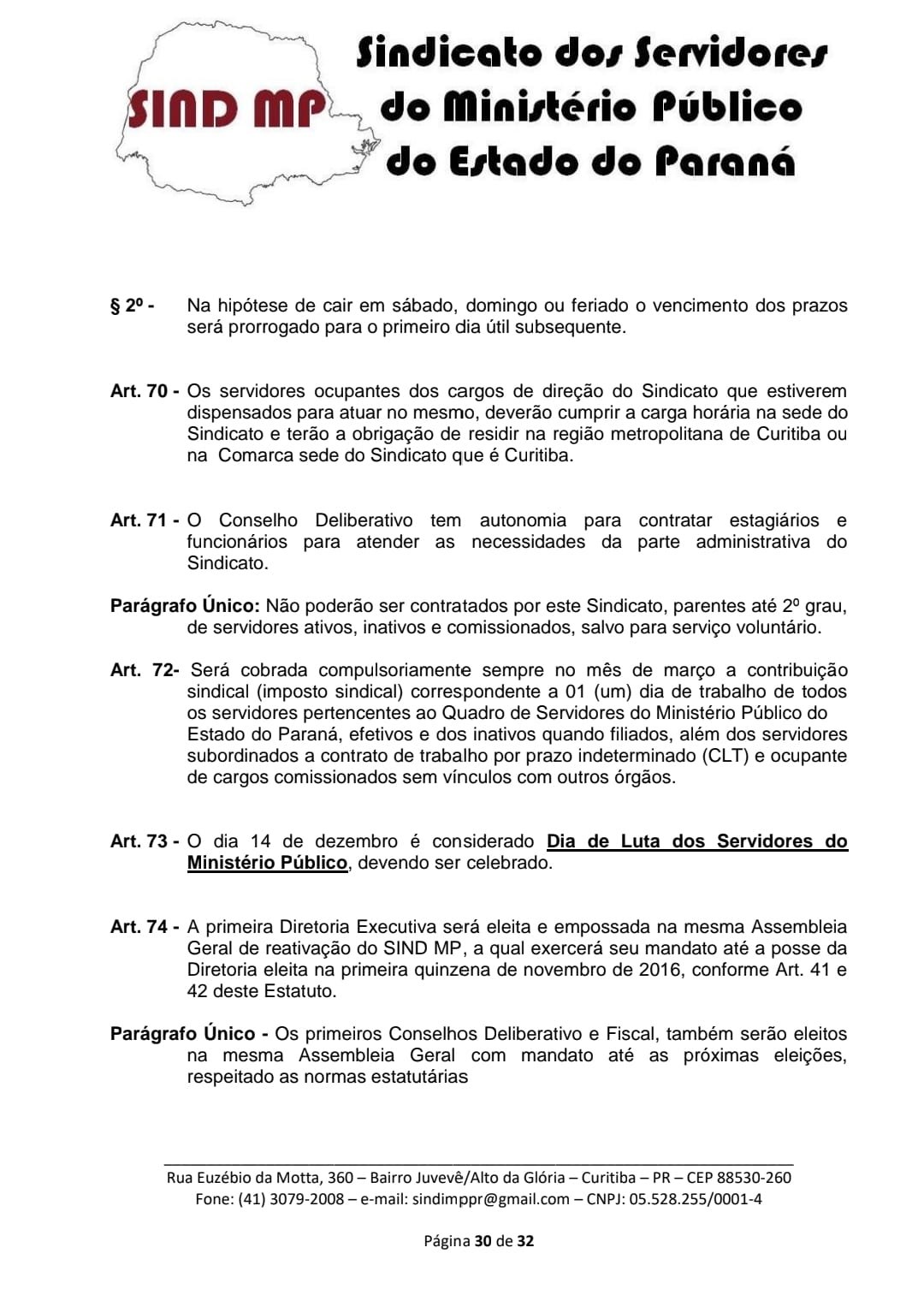 SIND MP

Sindicato dos Servidores do Ministério Público do Estado do Paraná

§ 2º - Na hipótese de cair em sábado, domingo ou feriado o vencimento dos prazos será prorrogado para o primeiro dia útil subsequente.

Art. 70 - Os servidores ocupantes dos cargos de direção do Sindicato que estiverem dispensados para atuar no mesmo, deverão cumprir a carga horária na sede do Sindicato e terão a obrigação de residir na região metropolitana de Curitiba ou na Comarca sede do Sindicato que é Curitiba.

Art. 71 - O Conselho Deliberativo tem autonomia para contratar estagiários e funcionários para atender as necessidades da parte administrativa do Sindicato.

Parágrafo Único: Não poderão ser contratados por este Sindicato, parentes até 2º grau, de servidores ativos, inativos e comissionados, salvo para serviço voluntário.

Art. 72- Será cobrada compulsoriamente sempre no mês de março a contribuição sindical (imposto sindical) correspondente a 01 (um) dia de trabalho de todos os servidores pertencentes ao Quadro de Servidores do Ministério Público do Estado do Paraná, efetivos e dos inativos quando filiados, além dos servidores subordinados a contrato de trabalho por prazo indeterminado (CLT) e ocupante de cargos comissionados sem vínculos com outros órgãos.

Art. 73 - O dia 14 de dezembro é considerado Dia de Luta dos Servidores do Ministério Público, devendo ser celebrado.

Art. 74 - A primeira Diretoria Executiva será eleita e empossada na mesma Assembleia Geral de reativação do SIND MP, a qual exercerá seu mandato até a posse da Diretoria eleita na primeira quinzena de novembro de 2016, conforme Art. 41 e 42 deste Estatuto.

Parágrafo Único - Os primeiros Conselhos Deliberativo e Fiscal, também serão eleitos na mesma Assembleia Geral com mandato até as próximas eleições, respeitado as normas estatutárias

Rua Euzébio da Motta, 360 – Bairro Juvevê/Alto da Glória – Curitiba – PR – CEP 88530-260
Fone: (41) 3079-2008 – e-mail: sindimppr@gmail.com – CNPJ: 05.528.255/0001-4

Página 30 de 32